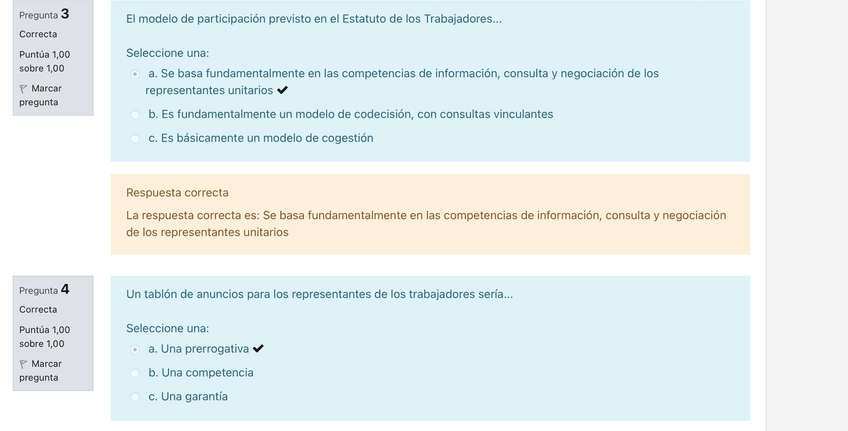 Pregunta 3
Correcta
Puntúa 1,00 sobre 1,00
Marcar pregunta

El modelo de participación previsto en el Estatuto de los Trabajadores...

Seleccione una:
a. Se basa fundamentalmente en las competencias de información, consulta y negociación de los representantes unitarios ✔
b. Es fundamentalmente un modelo de codecisión, con consultas vinculantes
c. Es básicamente un modelo de cogestión

Respuesta correcta
La respuesta correcta es: Se basa fundamentalmente en las competencias de información, consulta y negociación de los representantes unitarios

Pregunta 4
Correcta
Puntúa 1,00 sobre 1,00
Marcar pregunta

Un tablón de anuncios para los representantes de los trabajadores sería...

Seleccione una:
a. Una prerrogativa ✔
b. Una competencia
c. Una garantía